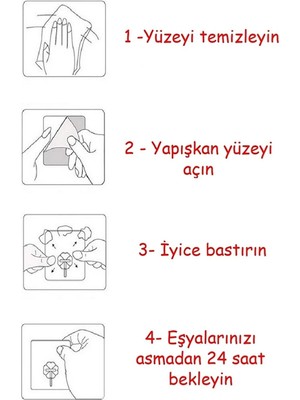 1 -Yüzeyi temizleyin

2 - Yapışkan yüzeyi açın

3- İyice bastırın

4- Eşyalarınızı asmadan 24 saat bekleyin